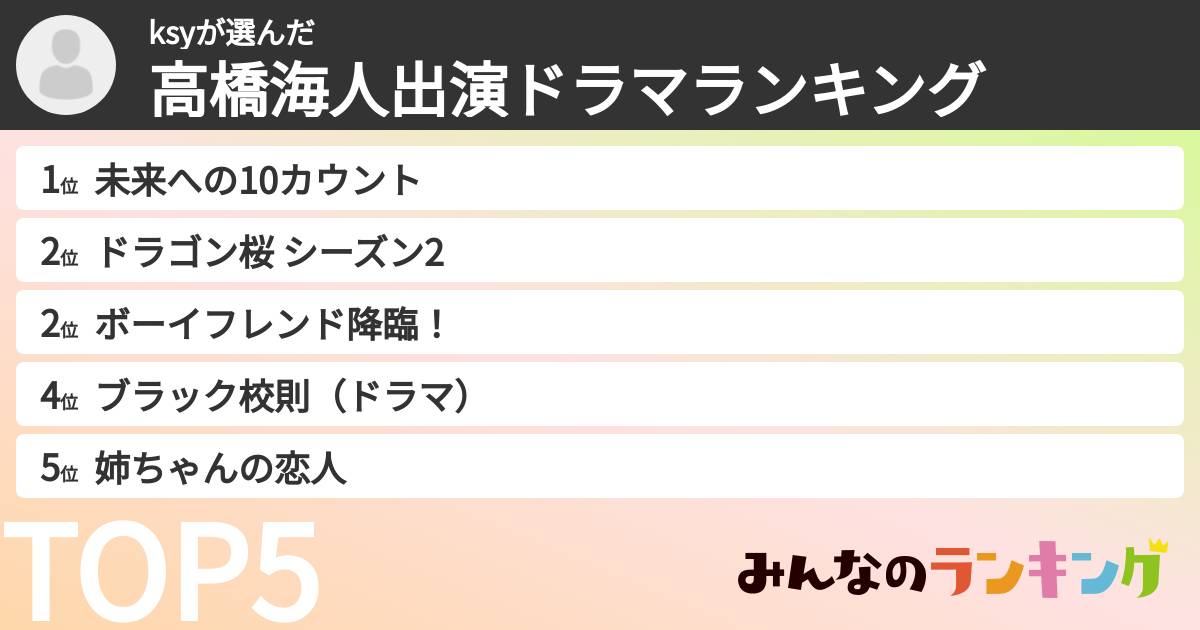 ksyが選んだ
高橋海人出演ドラマランキング

1位 未来への10カウント
2位 ドラゴン桜 シーズン2
2位 ボーイフレンド降臨！
4位 ブラック校則（ドラマ）
5位 姉ちゃんの恋人

TOP5

みんなのランキング